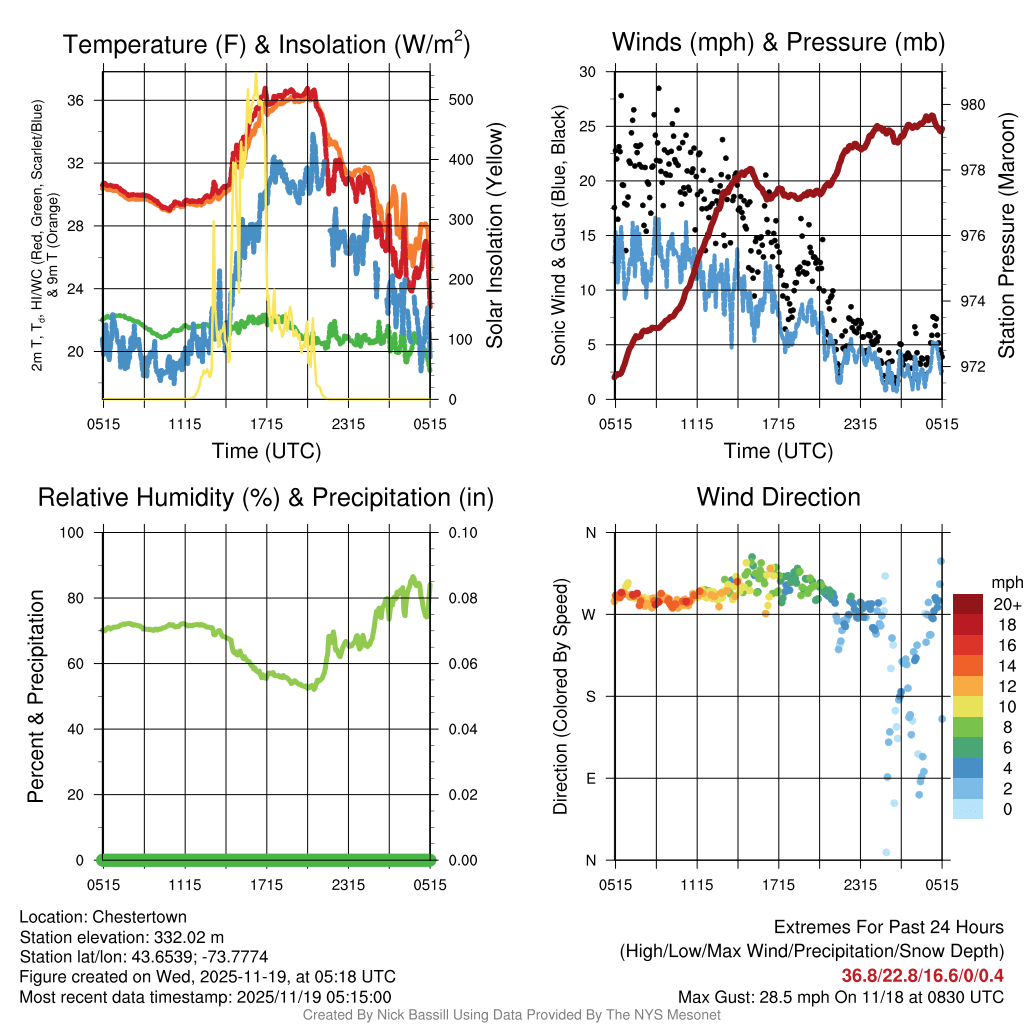 Temperature (F) & Insolation (W/m$^2$)

2m T, T$_d$, HI/WC (Red, Green, Scarlet/Blue) & 9m T (Orange)

36
32
28
24
20

500
400
300
200
100
0

Solar Insolation (Yellow)

0515 1115 1715 2315 0515

Time (UTC)

Winds (mph) & Pressure (mb)

Sonic Wind & Gust (Blue, Black)

30
25
20
15
10
5
0

980
978
976
974
972

Station Pressure (Maroon)

0515 1115 1715 2315 0515

Time (UTC)

Relative Humidity (%) & Precipitation (in)

Percent & Precipitation

100
80
60
40
20
0

0.10
0.08
0.06
0.04
0.02
0.00

0515 1115 1715 2315 0515

Wind Direction

Direction (Colored By Speed)

N
W
S
E
N

0515 1115 1715 2315 0515

mph
20+
18
16
14
12
10
8
6
4
2
0

Location: Chestertown
Station elevation: 332.02 m
Station lat/lon: 43.6539; -73.7774
Figure created on Wed, 2025-11-19, at 05:18 UTC
Most recent data timestamp: 2025/11/19 05:15:00

Extremes For Past 24 Hours
(High/Low/Max Wind/Precipitation/Snow Depth)
36.8/22.8/16.6/0/0.4
Max Gust: 28.5 mph On 11/18 at 0830 UTC

Created By Nick Bassill Using Data Provided By The NYS Mesonet